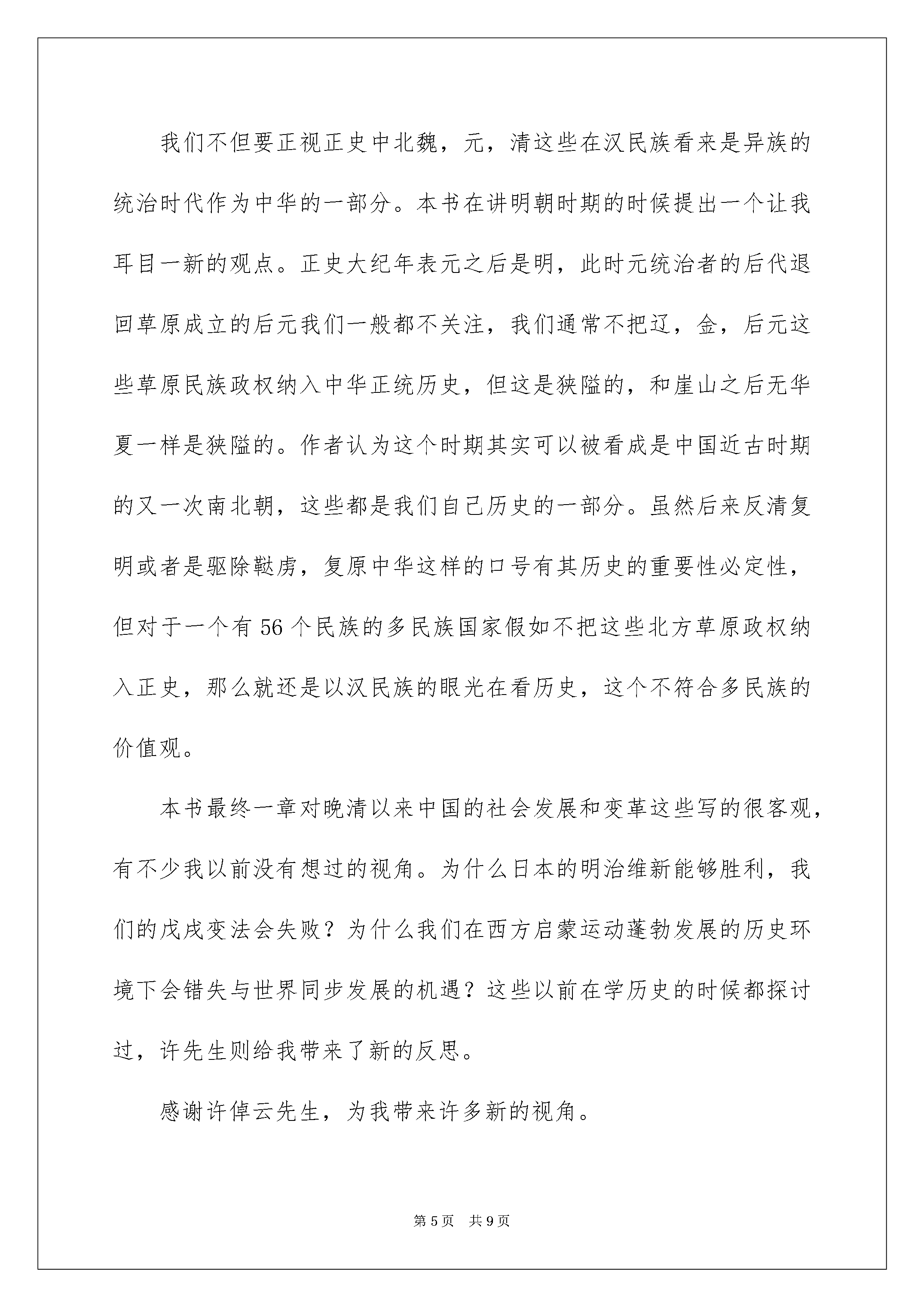 我们不但要正视正史中北魏，元，清这些在汉民族看来是异族的统治时代作为中华的一部分。本书在讲明朝时期的时候提出一个让我耳目一新的观点。正史大纪年表元之后是明，此时元统治者的后代退回草原成立的后元我们一般都不关注，我们通常不把辽，金，后元这些草原民族政权纳入中华正统历史，但这是狭隘的，和崖山之后无华夏一样是狭隘的。作者认为这个时期其实可以被看成是中国近古时期的又一次南北朝，这些都是我们自己历史的一部分。虽然后来反清复明或者是驱除鞑虏，复原中华这样的口号有其历史的重要性必定性，但对于一个有56个民族的多民族国家假如不把这些北方草原政权纳入正史，那么就还是以汉民族的眼光在看历史，这个不符合多民族的价值观。

本书最终一章对晚清以来中国的社会发展和变革这些写的很客观，有不少我以前没有想过的视角。为什么日本的明治维新能够胜利，我们的戊戌变法会失败？为什么我们在西方启蒙运动蓬勃发展的历史环境下会错失与世界同步发展的机遇？这些以前在学历史的时候都探讨过，许先生则给我带来了新的反思。

感谢许倬云先生，为我带来许多新的视角。

第5页 共9页